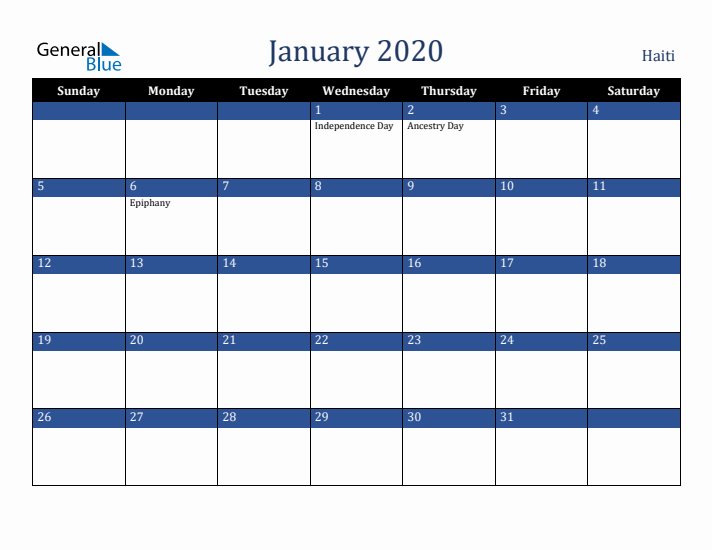 General Blue

January 2020

Haiti

| Sunday | Monday | Tuesday | Wednesday | Thursday | Friday | Saturday |
|---|---|---|---|---|---|---|
| | | | 1 Independence Day | 2 Ancestry Day | 3 | 4 |
| 5 | 6 Epiphany | 7 | 8 | 9 | 10 | 11 |
| 12 | 13 | 14 | 15 | 16 | 17 | 18 |
| 19 | 20 | 21 | 22 | 23 | 24 | 25 |
| 26 | 27 | 28 | 29 | 30 | 31 | |